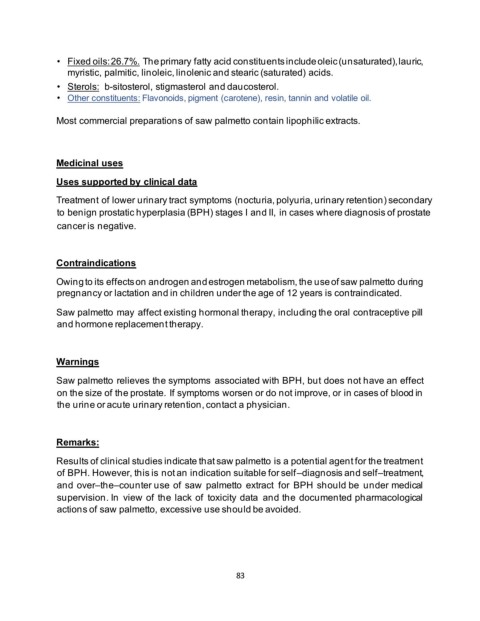 • Fixed oils: 26.7%. The primary fatty acid constituents include oleic (unsaturated), lauric, myristic, palmitic, linoleic, linolenic and stearic (saturated) acids.
• Sterols: b-sitosterol, stigmasterol and daucosterol.
• Other constituents: Flavonoids, pigment (carotene), resin, tannin and volatile oil.

Most commercial preparations of saw palmetto contain lipophilic extracts.

Medicinal uses

Uses supported by clinical data

Treatment of lower urinary tract symptoms (nocturia, polyuria, urinary retention) secondary to benign prostatic hyperplasia (BPH) stages I and II, in cases where diagnosis of prostate cancer is negative.

Contraindications

Owing to its effects on androgen and estrogen metabolism, the use of saw palmetto during pregnancy or lactation and in children under the age of 12 years is contraindicated.

Saw palmetto may affect existing hormonal therapy, including the oral contraceptive pill and hormone replacement therapy.

Warnings

Saw palmetto relieves the symptoms associated with BPH, but does not have an effect on the size of the prostate. If symptoms worsen or do not improve, or in cases of blood in the urine or acute urinary retention, contact a physician.

Remarks:

Results of clinical studies indicate that saw palmetto is a potential agent for the treatment of BPH. However, this is not an indication suitable for self–diagnosis and self–treatment, and over–the–counter use of saw palmetto extract for BPH should be under medical supervision. In view of the lack of toxicity data and the documented pharmacological actions of saw palmetto, excessive use should be avoided.

83